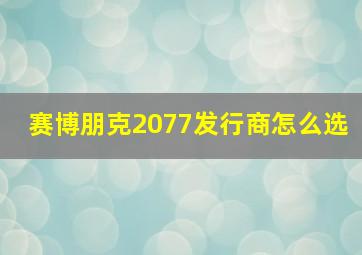 赛博朋克2077发行商怎么选